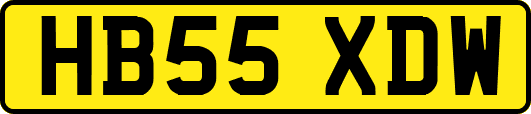 HB55 XDW